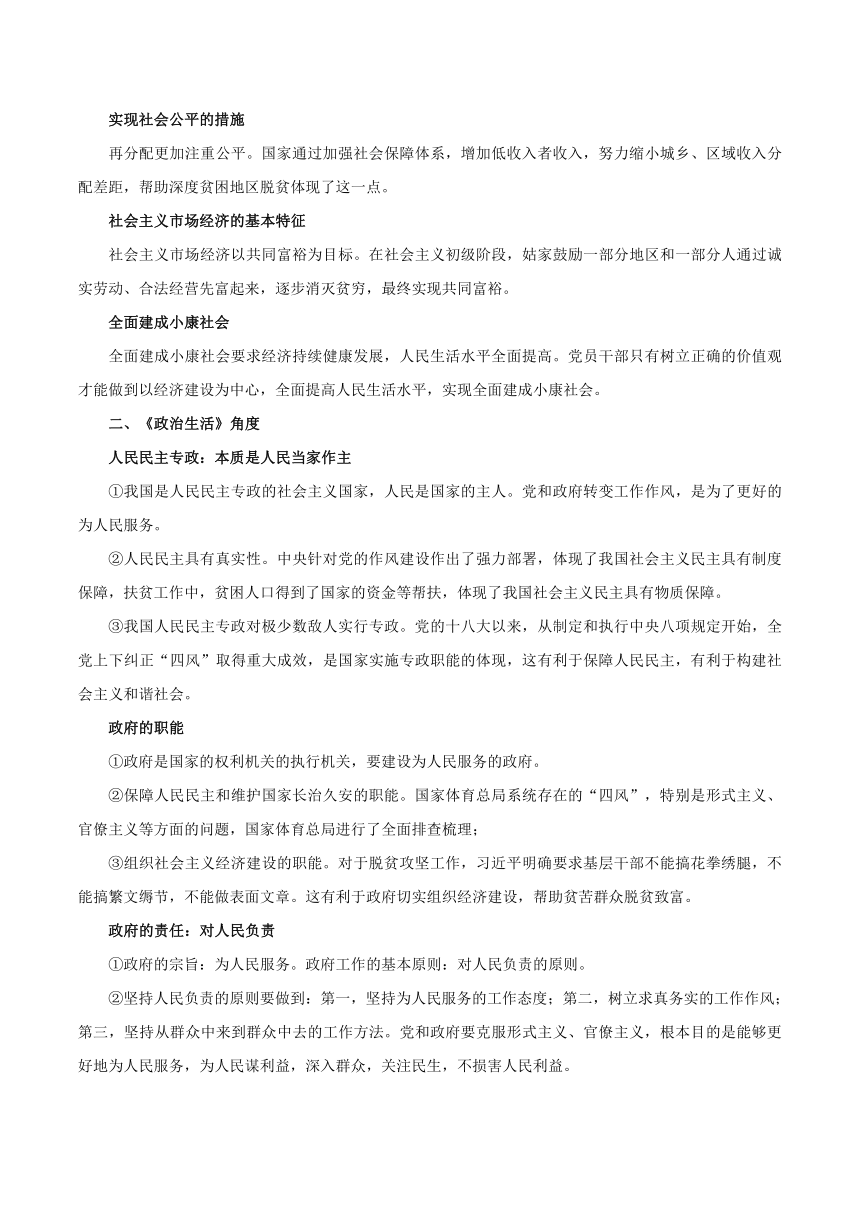 实现社会公平的措施

再分配更加注重公平。国家通过加强社会保障体系，增加低收入者收入，努力缩小城乡、区域收入分配差距，帮助深度贫困地区脱贫体现了这一点。

社会主义市场经济的基本特征

社会主义市场经济以共同富裕为目标。在社会主义初级阶段，姑家鼓励一部分地区和一部分人通过诚实劳动、合法经营先富起来，逐步消灭贫穷，最终实现共同富裕。

全面建成小康社会

全面建成小康社会要求经济持续健康发展，人民生活水平全面提高。党员干部只有树立正确的价值观才能做到以经济建设为中心，全面提高人民生活水平，实现全面建成小康社会。

二、《政治生活》角度

人民民主专政：本质是人民当家作主

①我国是人民民主专政的社会主义国家，人民是国家的主人。党和政府转变工作作风，是为了更好的为人民服务。

②人民民主具有真实性。中央针对党的作风建设作出了强力部署，体现了我国社会主义民主具有制度保障，扶贫工作中，贫困人口得到了国家的资金等帮扶，体现了我国社会主义民主具有物质保障。

③我国人民民主专政对极少数敌人实行专政。党的十八大以来，从制定和执行中央八项规定开始，全党上下纠正“四风”取得重大成效，是国家实施专政职能的体现，这有利于保障人民民主，有利于构建社会主义和谐社会。

政府的职能

①政府是国家的权利机关的执行机关，要建设为人民服务的政府。

②保障人民民主和维护国家长治久安的职能。国家体育总局系统存在的“四风”，特别是形式主义、官僚主义等方面的问题，国家体育总局进行了全面排查梳理；

③组织社会主义经济建设的职能。对于脱贫攻坚工作，习近平明确要求基层干部不能搞花拳绣腿，不能搞繁文缛节，不能做表面文章。这有利于政府切实组织经济建设，帮助贫苦群众脱贫致富。

政府的责任：对人民负责

①政府的宗旨：为人民服务。政府工作的基本原则：对人民负责的原则。

②坚持人民负责的原则要做到：第一，坚持为人民服务的工作态度；第二，树立求真务实的工作作风；第三，坚持从群众中来到群众中去的工作方法。党和政府要克服形式主义、官僚主义，根本目的是能够更好地为人民服务，为人民谋利益，深入群众，关注民生，不损害人民利益。